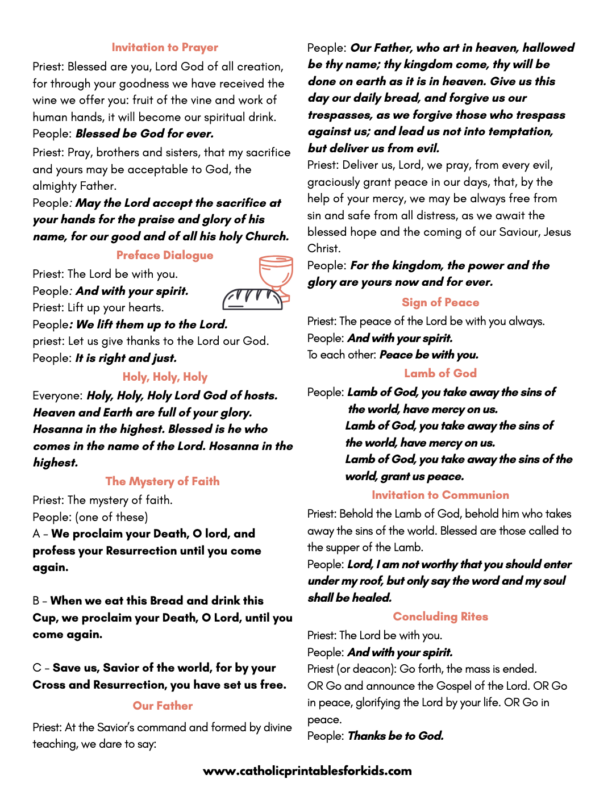 Invitation to Prayer

Priest: Blessed are you, Lord God of all creation, for through your goodness we have received the wine we offer you: fruit of the vine and work of human hands, it will become our spiritual drink.

People: Blessed be God for ever.

Priest: Pray, brothers and sisters, that my sacrifice and yours may be acceptable to God, the almighty Father.

People: May the Lord accept the sacrifice at your hands for the praise and glory of his name, for our good and of all his holy Church.

Preface Dialogue

Priest: The Lord be with you.

People: And with your spirit.

Priest: Lift up your hearts.

People: We lift them up to the Lord.

priest: Let us give thanks to the Lord our God.

People: It is right and just.

Holy, Holy, Holy

Everyone: Holy, Holy, Holy Lord God of hosts. Heaven and Earth are full of your glory. Hosanna in the highest. Blessed is he who comes in the name of the Lord. Hosanna in the highest.

The Mystery of Faith

Priest: The mystery of faith.

People: (one of these)

A - We proclaim your Death, O lord, and profess your Resurrection until you come again.

B - When we eat this Bread and drink this Cup, we proclaim your Death, O Lord, until you come again.

C - Save us, Savior of the world, for by your Cross and Resurrection, you have set us free.

Our Father

Priest: At the Savior's command and formed by divine teaching, we dare to say:

People: Our Father, who art in heaven, hallowed be thy name; thy kingdom come, thy will be done on earth as it is in heaven. Give us this day our daily bread, and forgive us our trespasses, as we forgive those who trespass against us; and lead us not into temptation, but deliver us from evil.

Priest: Deliver us, Lord, we pray, from every evil, graciously grant peace in our days, that, by the help of your mercy, we may be always free from sin and safe from all distress, as we await the blessed hope and the coming of our Saviour, Jesus Christ.

People: For the kingdom, the power and the glory are yours now and for ever.

Sign of Peace

Priest: The peace of the Lord be with you always.

People: And with your spirit.

To each other: Peace be with you.

Lamb of God

People: Lamb of God, you take away the sins of the world, have mercy on us.
Lamb of God, you take away the sins of the world, have mercy on us.
Lamb of God, you take away the sins of the world, grant us peace.

Invitation to Communion

Priest: Behold the Lamb of God, behold him who takes away the sins of the world. Blessed are those called to the supper of the Lamb.

People: Lord, I am not worthy that you should enter under my roof, but only say the word and my soul shall be healed.

Concluding Rites

Priest: The Lord be with you.

People: And with your spirit.

Priest (or deacon): Go forth, the mass is ended. OR Go and announce the Gospel of the Lord. OR Go in peace, glorifying the Lord by your life. OR Go in peace.

People: Thanks be to God.

www.catholicprintablesforkids.com